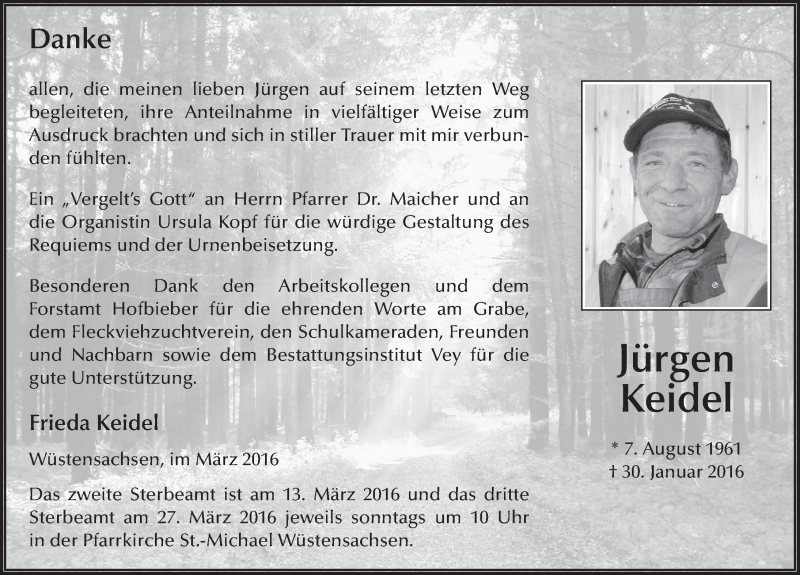 Danke

allen, die meinen lieben Jürgen auf seinem letzten Weg begleiteten, ihre Anteilnahme in vielfältiger Weise zum Ausdruck brachten und sich in stiller Trauer mit mir verbunden fühlten.

Ein „Vergelt's Gott" an Herrn Pfarrer Dr. Maicher und an die Organistin Ursula Kopf für die würdige Gestaltung des Requiems und der Urnenbeisetzung.

Besonderen Dank den Arbeitskollegen und dem Forstamt Hofbieber für die ehrenden Worte am Grabe, dem Fleckviehzuchtverein, den Schulkameraden, Freunden und Nachbarn sowie dem Bestattungsinstitut Vey für die gute Unterstützung.

Frieda Keidel

Wüstensachsen, im März 2016

Das zweite Sterbeamt ist am 13. März 2016 und das dritte Sterbeamt am 27. März 2016 jeweils sonntags um 10 Uhr in der Pfarrkirche St.-Michael Wüstensachsen.

Jürgen Keidel

* 7. August 1961
† 30. Januar 2016